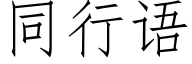 同行语